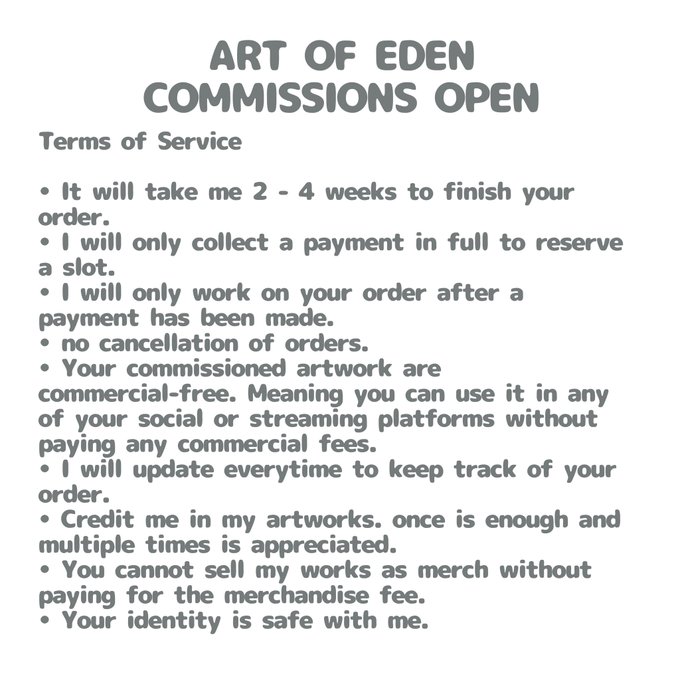 ART OF EDEN
COMMISSIONS OPEN

Terms of Service

• It will take me 2 - 4 weeks to finish your order.
• I will only collect a payment in full to reserve a slot.
• I will only work on your order after a payment has been made.
• no cancellation of orders.
• Your commissioned artwork are commercial-free. Meaning you can use it in any of your social or streaming platforms without paying any commercial fees.
• I will update everytime to keep track of your order.
• Credit me in my artworks. once is enough and multiple times is appreciated.
• You cannot sell my works as merch without paying for the merchandise fee.
• Your identity is safe with me.